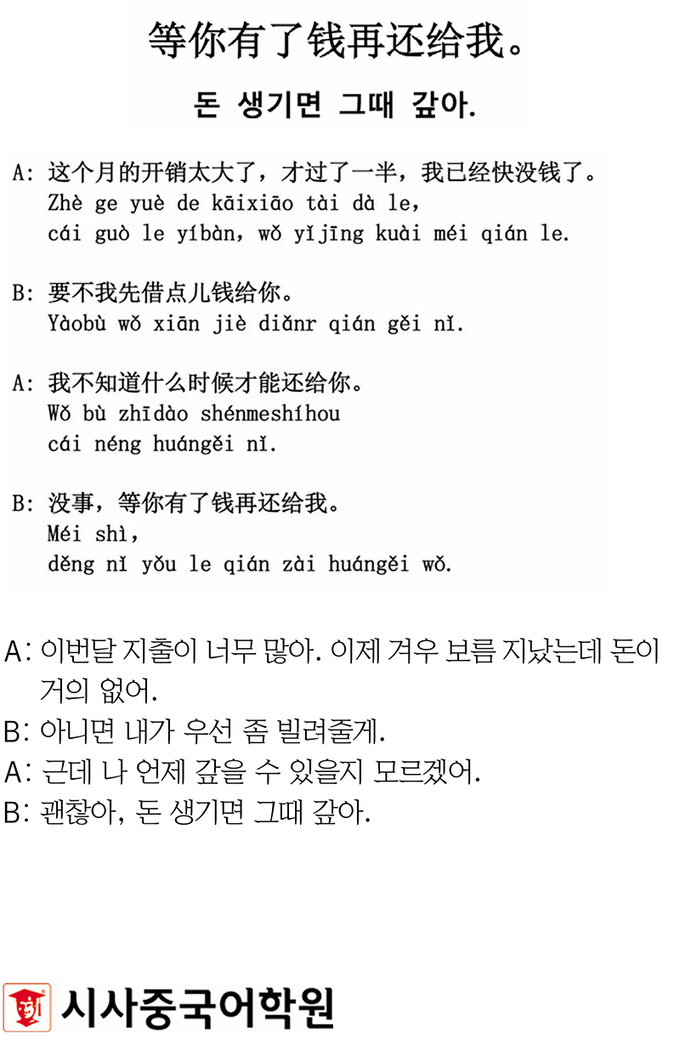 等你有了钱再还给我。

돈 생기면 그때 갚아.

A: 这个月的开销太大了，才过了一半，我已经快没钱了。
Zhè ge yuè de kāixiāo tài dà le,
cái guò le yíbàn, wǒ yǐjīng kuài méi qián le.

B: 要不我先借点儿钱给你。
Yàobù wǒ xiān jiè diǎnr qián gěi nǐ.

A: 我不知道什么时候才能还给你。
Wǒ bù zhīdào shénmeshíhou
cái néng huángěi nǐ.

B: 没事，等你有了钱再还给我。
Méi shì,
děng nǐ yǒu le qián zài huángěi wǒ.

A: 이번달 지출이 너무 많아. 이제 겨우 보름 지났는데 돈이 거의 없어.
B: 아니면 내가 우선 좀 빌려줄게.
A: 근데 나 언제 갚을 수 있을지 모르겠어.
B: 괜찮아, 돈 생기면 그때 갚아.

시사중국어학원